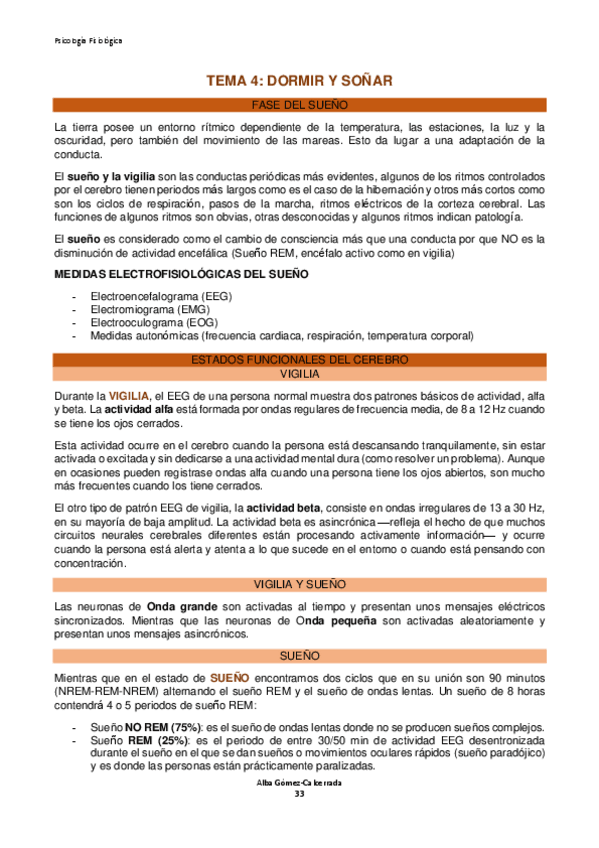 Psicología Fisiológica

TEMA 4: DORMIR Y SOÑAR

FASE DEL SUEÑO

La tierra posee un entorno rítmico dependiente de la temperatura, las estaciones, la luz y la oscuridad, pero también del movimiento de las mareas. Esto da lugar a una adaptación de la conducta.

El sueño y la vigilia son las conductas periódicas más evidentes, algunos de los ritmos controlados por el cerebro tienen periodos más largos como es el caso de la hibernación y otros más cortos como son los ciclos de respiración, pasos de la marcha, ritmos eléctricos de la corteza cerebral. Las funciones de algunos ritmos son obvias, otras desconocidas y algunos ritmos indican patología.

El sueño es considerado como el cambio de consciencia más que una conducta por que NO es la disminución de actividad encefálica (Sueño REM, encéfalo activo como en vigilia)

MEDIDAS ELECTROFISIOLÓGICAS DEL SUEÑO

- Electroencefalograma (EEG)
- Electromiograma (EMG)
- Electrooculograma (EOG)
- Medidas autonómicas (frecuencia cardiaca, respiración, temperatura corporal)

ESTADOS FUNCIONALES DEL CEREBRO

VIGILIA

Durante la VIGILIA, el EEG de una persona normal muestra dos patrones básicos de actividad, alfa y beta. La actividad alfa está formada por ondas regulares de frecuencia media, de 8 a 12 Hz cuando se tiene los ojos cerrados.

Esta actividad ocurre en el cerebro cuando la persona está descansando tranquilamente, sin estar activada o excitada y sin dedicarse a una actividad mental dura (como resolver un problema). Aunque en ocasiones pueden registrase ondas alfa cuando una persona tiene los ojos abiertos, son mucho más frecuentes cuando los tiene cerrados.

El otro tipo de patrón EEG de vigilia, la actividad beta, consiste en ondas irregulares de 13 a 30 Hz, en su mayoría de baja amplitud. La actividad beta es asincrónica —refleja el hecho de que muchos circuitos neurales cerebrales diferentes están procesando activamente información— y ocurre cuando la persona está alerta y atenta a lo que sucede en el entorno o cuando está pensando con concentración.

VIGILIA Y SUEÑO

Las neuronas de Onda grande son activadas al tiempo y presentan unos mensajes eléctricos sincronizados. Mientras que las neuronas de Onda pequeña son activadas aleatoriamente y presentan unos mensajes asincrónicos.

SUEÑO

Mientras que en el estado de SUEÑO encontramos dos ciclos que en su unión son 90 minutos (NREM-REM-NREM) alternando el sueño REM y el sueño de ondas lentas. Un sueño de 8 horas contendrá 4 o 5 periodos de sueño REM:

- Sueño NO REM (75%): es el sueño de ondas lentas donde no se producen sueños complejos.
- Sueño REM (25%): es el periodo de entre 30/50 min de actividad EEG desentronizada durante el sueño en el que se dan sueños o movimientos oculares rápidos (sueño paradójico) y es donde las personas están prácticamente paralizadas.

Alba Gómez-Calcerrada
33